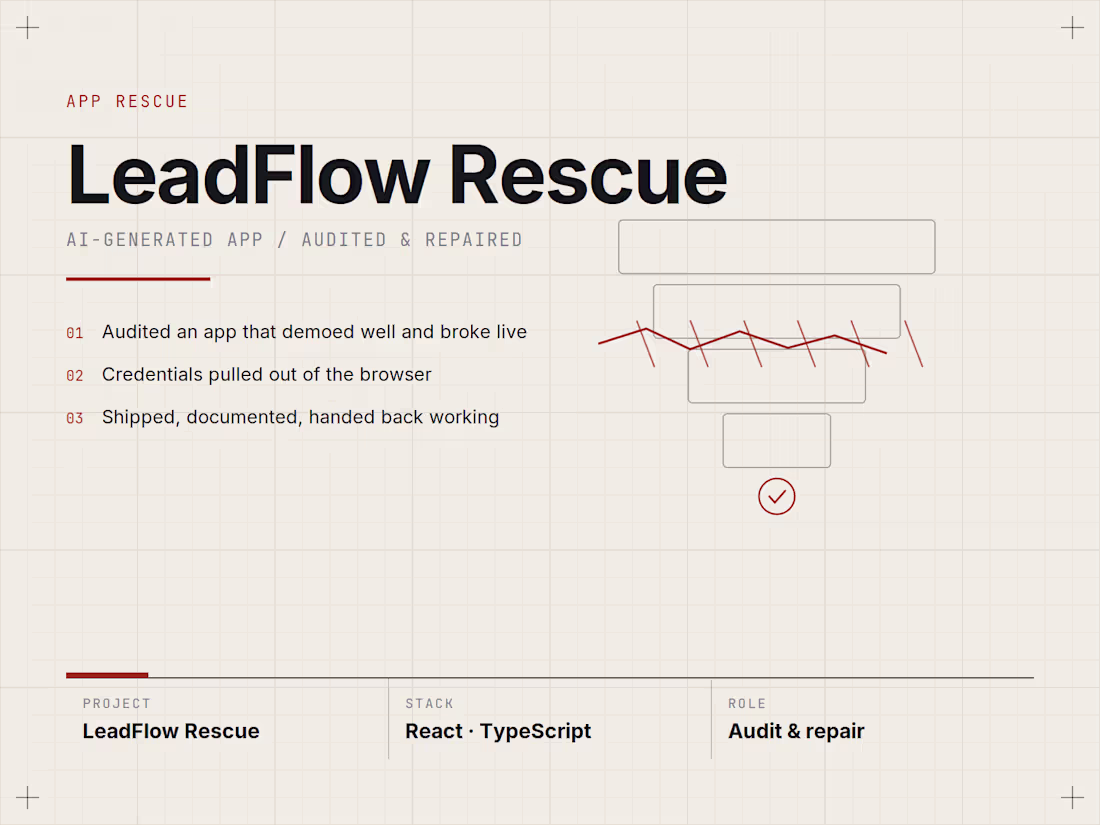 APP RESCUE

LeadFlow Rescue

AI-GENERATED APP / AUDITED & REPAIRED

01 Audited an app that demoed well and broke live

02 Credentials pulled out of the browser

03 Shipped, documented, handed back working

PROJECT
LeadFlow Rescue

STACK
React · TypeScript

ROLE
Audit & repair